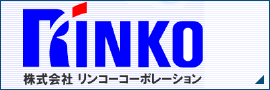 RINKO

株式会社 リンコーコーポレーション